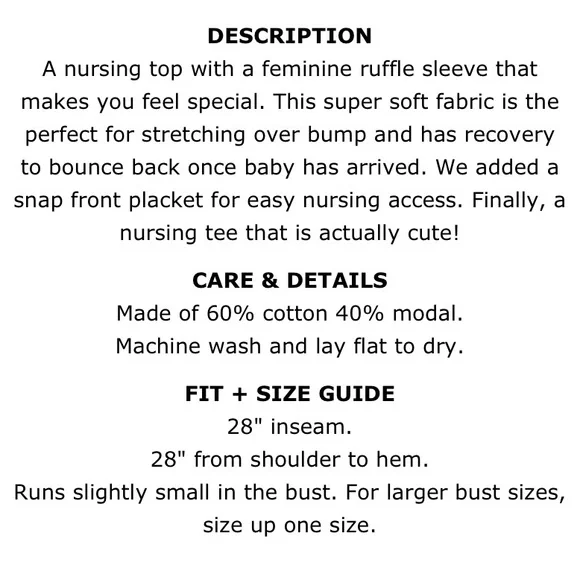 DESCRIPTION
A nursing top with a feminine ruffle sleeve that makes you feel special. This super soft fabric is the perfect for stretching over bump and has recovery to bounce back once baby has arrived. We added a snap front placket for easy nursing access. Finally, a nursing tee that is actually cute!

CARE & DETAILS
Made of 60% cotton 40% modal.
Machine wash and lay flat to dry.

FIT + SIZE GUIDE
28" inseam.
28" from shoulder to hem.
Runs slightly small in the bust. For larger bust sizes, size up one size.